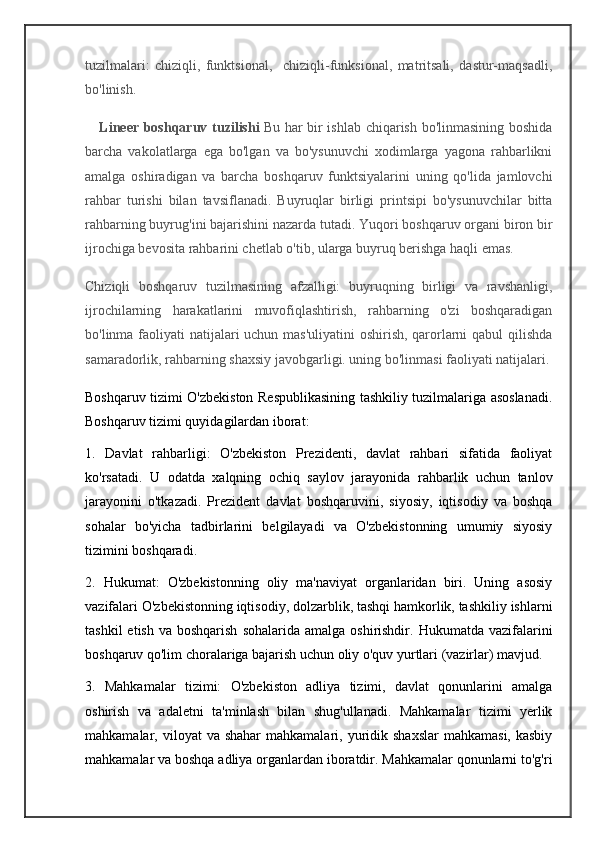 tuzilmalari: chiziqli, funktsional, chiziqli-funksional, matritsali, dastur-maqsadli, bo'linish.

Lineer boshqaruv tuzilishi Bu har bir ishlab chiqarish bo'linmasining boshida barcha vakolatlarga ega bo'lgan va bo'ysunuvchi xodimlarga yagona rahbarlikni amalga oshiradigan va barcha boshqaruv funktsiyalarini uning qo'lida jamlovchi rahbar turishi bilan tavsiflanadi. Buyruqlar birligi printsipi bo'ysunuvchilar bitta rahbarning buyrug'ini bajarishini nazarda tutadi. Yuqori boshqaruv organi biron bir ijrochiga bevosita rahbarini chetlab o'tib, ularga buyruq berishga haqli emas.

Chiziqli boshqaruv tuzilmasining afzalligi: buyruqning birligi va ravshanligi, ijrochilarning harakatlarini muvofiqlashtirish, rahbarning o'zi boshqaradigan bo'linma faoliyati natijalari uchun mas'uliyatini oshirish, qarorlarni qabul qilishda samaradorlik, rahbarning shaxsiy javobgarligi. uning bo'linmasi faoliyati natijalari.

Boshqaruv tizimi O'zbekiston Respublikasining tashkiliy tuzilmalariga asoslanadi. Boshqaruv tizimi quyidagilardan iborat:

1. Davlat rahbarligi: O'zbekiston Prezidenti, davlat rahbari sifatida faoliyat ko'rsatadi. U odatda xalqning ochiq saylov jarayonida rahbarlik uchun tanlov jarayonini o'tkazadi. Prezident davlat boshqaruvini, siyosiy, iqtisodiy va boshqa sohalar bo'yicha tadbirlarini belgilayadi va O'zbekistonning umumiy siyosiy tizimini boshqaradi.

2. Hukumat: O'zbekistonning oliy ma'naviyat organlaridan biri. Uning asosiy vazifalari O'zbekistonning iqtisodiy, dolzarblik, tashqi hamkorlik, tashkiliy ishlarni tashkil etish va boshqarish sohalarida amalga oshirishdir. Hukumatda vazifalarini boshqaruv qo'lim choralariga bajarish uchun oliy o'quv yurtlari (vazirlar) mavjud.

3. Mahkamalar tizimi: O'zbekiston adliya tizimi, davlat qonunlarini amalga oshirish va adaletni ta'minlash bilan shug'ullanadi. Mahkamalar tizimi yerlik mahkamalar, viloyat va shahar mahkamalari, yuridik shaxslar mahkamasi, kasbiy mahkamalar va boshqa adliya organlardan iboratdir. Mahkamalar qonunlarni to'g'ri